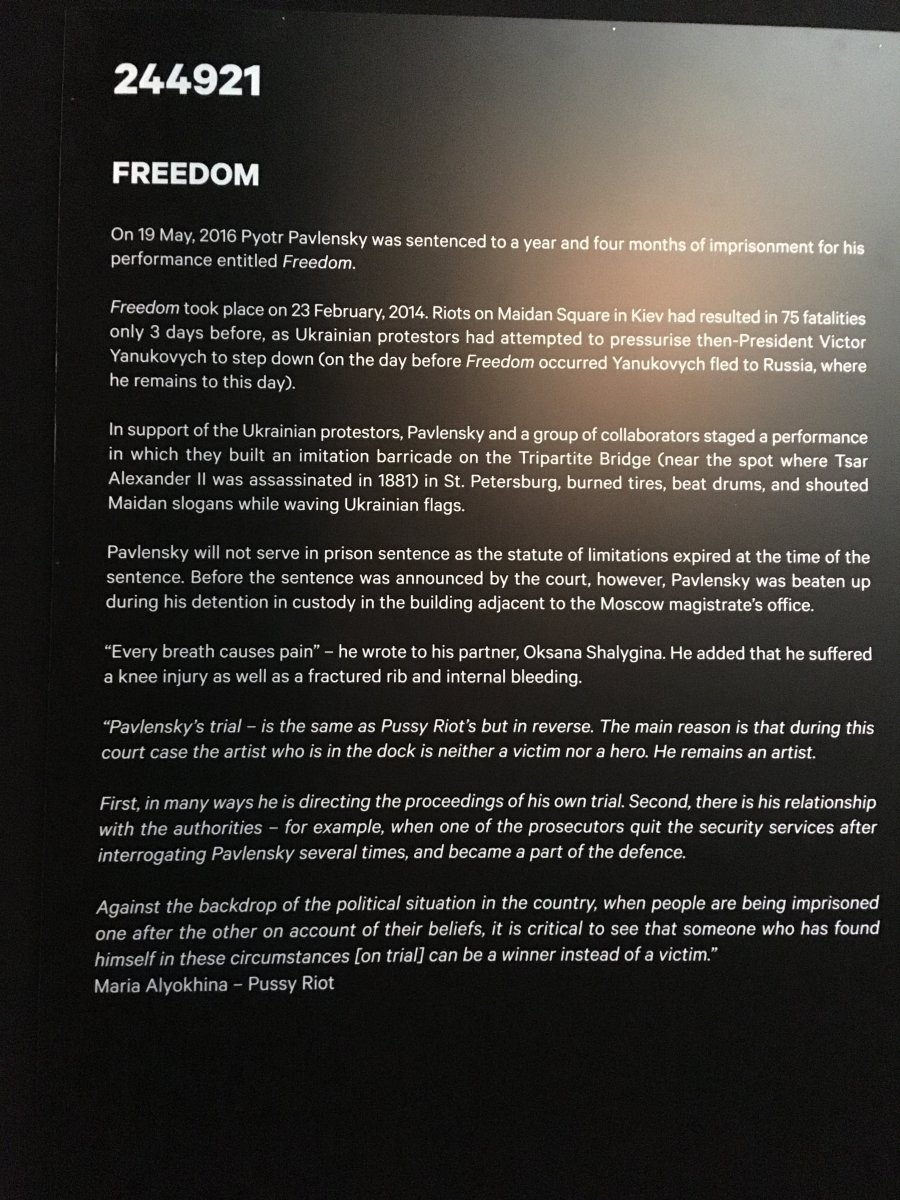 244921

FREEDOM

On 19 May, 2016 Pyotr Pavlensky was sentenced to a year and four months of imprisonment for his performance entitled Freedom.

Freedom took place on 23 February, 2014. Riots on Maidan Square in Kiev had resulted in 75 fatalities only 3 days before, as Ukrainian protestors had attempted to pressurise then-President Victor Yanukovych to step down (on the day before Freedom occurred Yanukovych fled to Russia, where he remains to this day).

In support of the Ukrainian protestors, Pavlensky and a group of collaborators staged a performance in which they built an imitation barricade on the Tripartite Bridge (near the spot where Tsar Alexander II was assassinated in 1881) in St. Petersburg, burned tires, beat drums, and shouted Maidan slogans while waving Ukrainian flags.

Pavlensky will not serve in prison sentence as the statute of limitations expired at the time of the sentence. Before the sentence was announced by the court, however, Pavlensky was beaten up during his detention in custody in the building adjacent to the Moscow magistrate's office.

"Every breath causes pain" – he wrote to his partner, Oksana Shalygina. He added that he suffered a knee injury as well as a fractured rib and internal bleeding.

"Pavlensky's trial – is the same as Pussy Riot's but in reverse. The main reason is that during this court case the artist who is in the dock is neither a victim nor a hero. He remains an artist.

First, in many ways he is directing the proceedings of his own trial. Second, there is his relationship with the authorities – for example, when one of the prosecutors quit the security services after interrogating Pavlensky several times, and became a part of the defence.

Against the backdrop of the political situation in the country, when people are being imprisoned one after the other on account of their beliefs, it is critical to see that someone who has found himself in these circumstances [on trial] can be a winner instead of a victim."
Maria Alyokhina – Pussy Riot